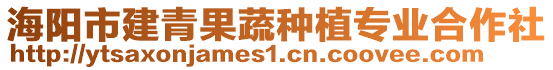 海阳市建青果蔬种植专业合作社
http://ytsaxonjames1.cn.coovee.com